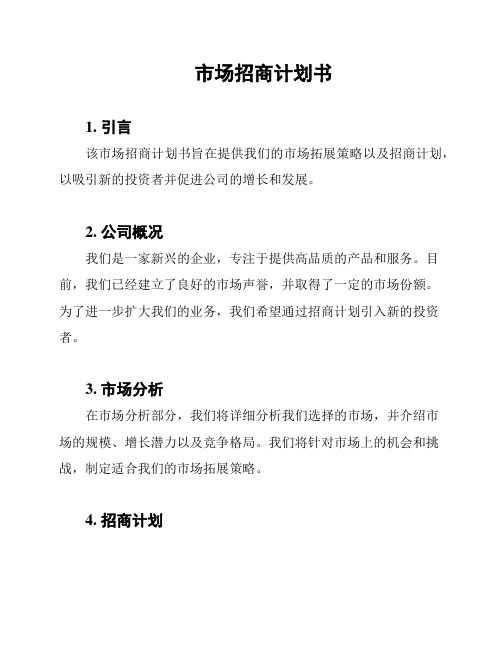 市场招商计划书

1. 引言

该市场招商计划书旨在提供我们的市场拓展策略以及招商计划，以吸引新的投资者并促进公司的增长和发展。

2. 公司概况

我们是一家新兴的企业，专注于提供高品质的产品和服务。目前，我们已经建立了良好的市场声誉，并取得了一定的市场份额。为了进一步扩大我们的业务，我们希望通过招商计划引入新的投资者。

3. 市场分析

在市场分析部分，我们将详细分析我们选择的市场，并介绍市场的规模、增长潜力以及竞争格局。我们将针对市场上的机会和挑战，制定适合我们的市场拓展策略。

4. 招商计划